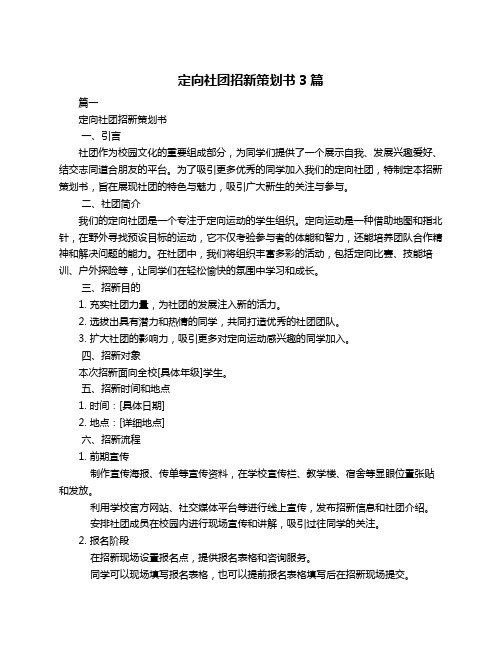 定向社团招新策划书 3 篇

篇一

定向社团招新策划书

一、引言

社团作为校园文化的重要组成部分，为同学们提供了一个展示自我、发展兴趣爱好、结交志同道合朋友的平台。为了吸引更多优秀的同学加入我们的定向社团，特制定本招新策划书，旨在展现社团的特色与魅力，吸引广大新生的关注与参与。

二、社团简介

我们的定向社团是一个专注于定向运动的学生组织。定向运动是一种借助地图和指北针，在野外寻找预设目标的运动，它不仅考验参与者的体能和智力，还能培养团队合作精神和解决问题的能力。在社团中，我们将组织丰富多彩的活动，包括定向比赛、技能培训、户外探险等，让同学们在轻松愉快的氛围中学习和成长。

三、招新目的

1. 充实社团力量，为社团的发展注入新的活力。

2. 选拔出具有潜力和热情的同学，共同打造优秀的社团团队。

3. 扩大社团的影响力，吸引更多对定向运动感兴趣的同学加入。

四、招新对象

本次招新面向全校[具体年级]学生。

五、招新时间和地点

1. 时间：[具体日期]

2. 地点：[详细地点]

六、招新流程

1. 前期宣传

制作宣传海报、传单等宣传资料，在学校宣传栏、教学楼、宿舍等显眼位置张贴和发放。

利用学校官方网站、社交媒体平台等进行线上宣传，发布招新信息和社团介绍。

安排社团成员在校园内进行现场宣传和讲解，吸引过往同学的关注。

2. 报名阶段

在招新现场设置报名点，提供报名表格和咨询服务。

同学可以现场填写报名表格，也可以提前报名表格填写后在招新现场提交。